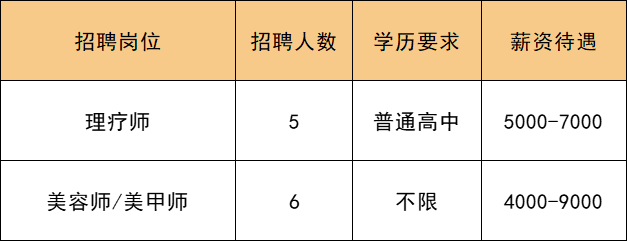 | 招聘岗位 | 招聘人数 | 学历要求 | 薪资待遇 |
|---|---|---|---|
| 理疗师 | 5 | 普通高中 | 5000-7000 |
| 美容师/美甲师 | 6 | 不限 | 4000-9000 |